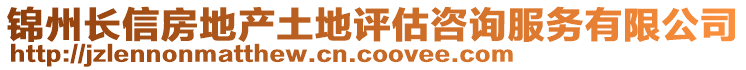 锦州长信房地产土地评估咨询服务有限公司
http://jzlennonmatthew.cn.coovee.com